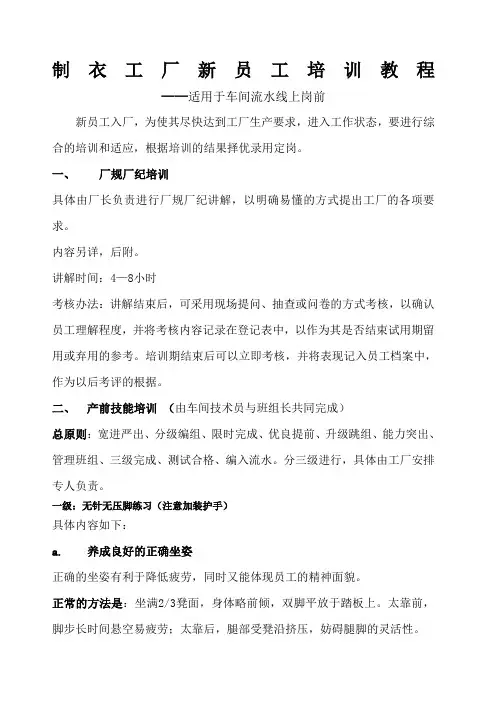 制衣工厂新员工培训教程

——适用于车间流水线上岗前

新员工入厂，为使其尽快达到工厂生产要求，进入工作状态，要进行综合的培训和适应，根据培训的结果择优录用定岗。

一、　厂规厂纪培训

具体由厂长负责进行厂规厂纪讲解，以明确易懂的方式提出工厂的各项要求。

内容另详，后附。

讲解时间：4—8小时

考核办法：讲解结束后，可采用现场提问、抽查或问卷的方式考核，以确认员工理解程度，并将考核内容记录在登记表中，以作为其是否结束试用期留用或弃用的参考。培训期结束后可以立即考核，并将表现记入员工档案中，作为以后考评的根据。

二、　产前技能培训　（由车间技术员与班组长共同完成）

总原则：宽进严出、分级编组、限时完成、优良提前、升级跳组、能力突出、管理班组、三级完成、测试合格、编入流水。分三级进行，具体由工厂安排专人负责。

一级：无针无压脚练习（注意加装护手）

具体内容如下：

a.　养成良好的正确坐姿

正确的坐姿有利于降低疲劳，同时又能体现员工的精神面貌。

正常的方法是：坐满2/3凳面，身体略前倾，双脚平放于踏板上。太靠前，脚步长时间悬空易疲劳；太靠后，腿部受凳沿挤压，妨碍腿脚的灵活性。